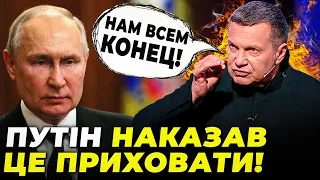 НАМ ВСЕМ КОНЕЦ!

ПУТІН НАКАЗАВ ЦЕ ПРИХОВАТИ!